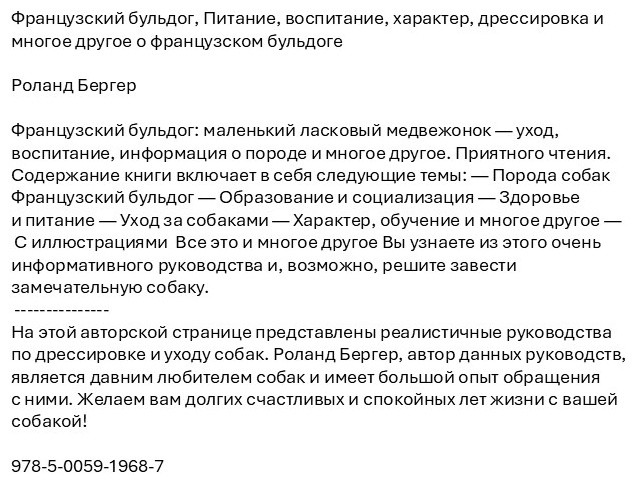 Французский бульдог, Питание, воспитание, характер, дрессировка и многое другое о французском бульдоге

Роланд Бергер

Французский бульдог: маленький ласковый медвежонок — уход, воспитание, информация о породе и многое другое. Приятного чтения. Содержание книги включает в себя следующие темы: — Порода собак Французский бульдог — Образование и социализация — Здоровье и питание — Уход за собаками — Характер, обучение и многое другое — С иллюстрациями Все это и многое другое Вы узнаете из этого очень информативного руководства и, возможно, решите завести замечательную собаку.
---------------
На этой авторской странице представлены реалистичные руководства по дрессировке и уходу собак. Роланд Бергер, автор данных руководств, является давним любителем собак и имеет большой опыт обращения с ними. Желаем вам долгих счастливых и спокойных лет жизни с вашей собакой!

978-5-0059-1968-7